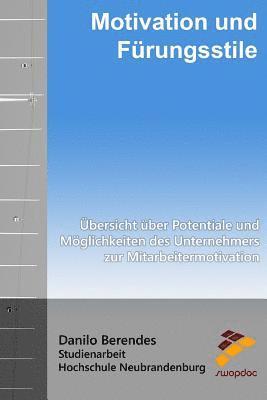 Motivation und Fürungsstile

Übersicht über Potentiale und Möglichkeiten des Unternehmers zur Mitarbeitermotivation

Danilo Berendes
Studienarbeit
Hochschule Neubrandenburg

swopdoc